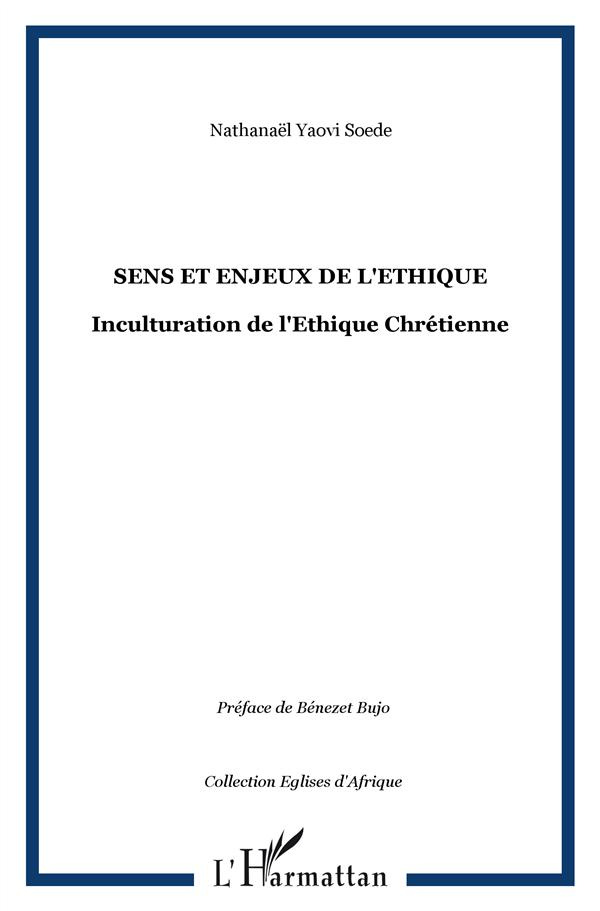 Nathanaël Yaovi Soede

SENS ET ENJEUX DE L'ETHIQUE

Inculturation de l'Ethique Chrétienne

Préface de Bénezet Bujo

Collection Eglises d'Afrique

L'Harmattan